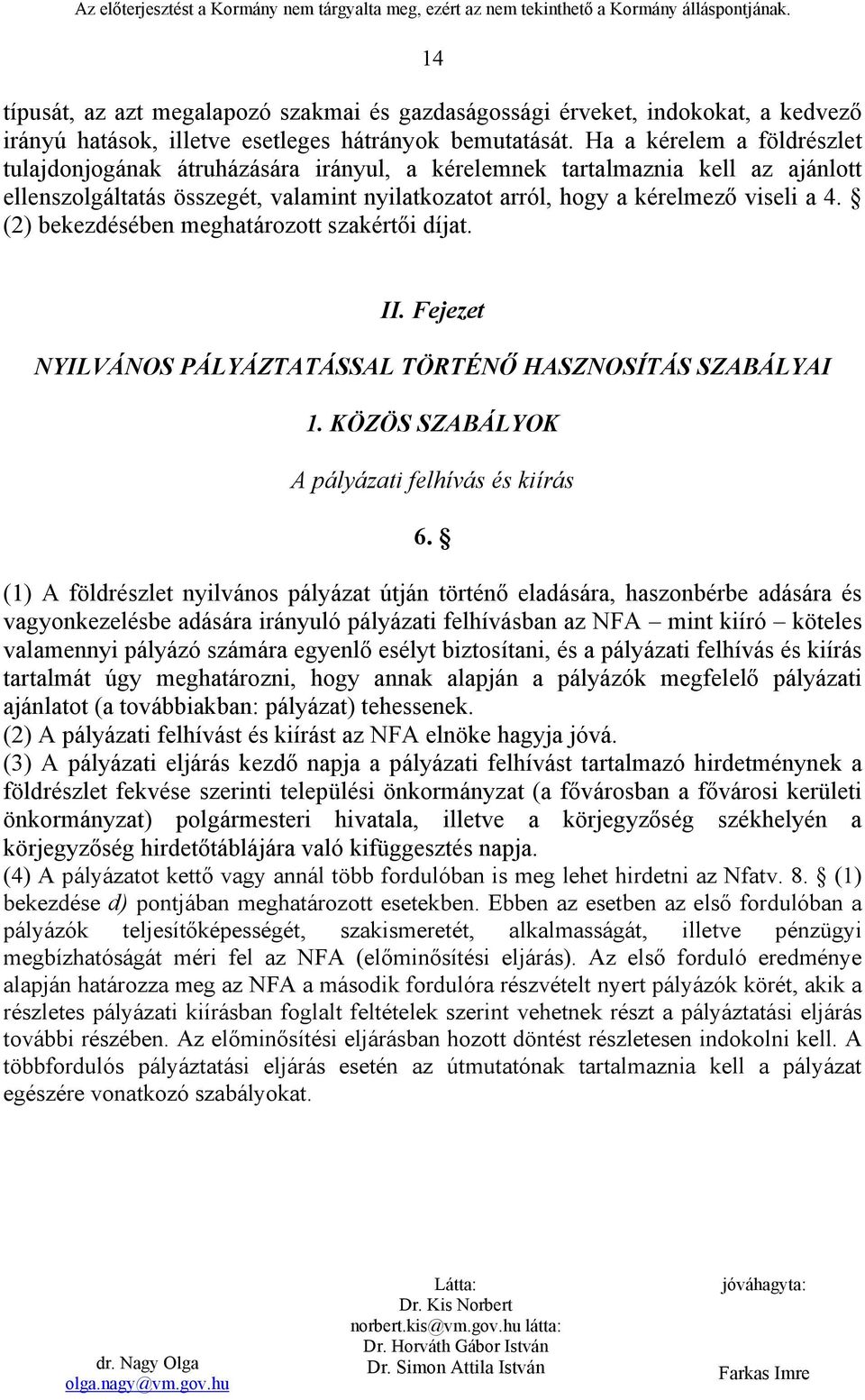 Az előterjesztést a Kormány nem tárgyalta meg, ezért az nem tekinthető a Kormány álláspontjának.

14

típusát, az azt megalapozó szakmai és gazdaságossági érveket, indokokat, a kedvező irányú hatások, illetve esetleges hátrányok bemutatását. Ha a kérelem a földrészlet tulajdonjogának átruházására irányul, a kérelemnek tartalmaznia kell az ajánlott ellenszolgáltatás összegét, valamint nyilatkozatot arról, hogy a kérelmező viseli a 4. § (2) bekezdésében meghatározott szakértői díjat.

II. Fejezet

NYILVÁNOS PÁLYÁZTATÁSSAL TÖRTÉNŐ HASZNOSÍTÁS SZABÁLYAI

1. KÖZÖS SZABÁLYOK

A pályázati felhívás és kiírás

6. §

(1) A földrészlet nyilvános pályázat útján történő eladására, haszonbérbe adására és vagyonkezelésbe adására irányuló pályázati felhívásban az NFA – mint kiíró – köteles valamennyi pályázó számára egyenlő esélyt biztosítani, és a pályázati felhívás és kiírás tartalmát úgy meghatározni, hogy annak alapján a pályázók megfelelő pályázati ajánlatot (a továbbiakban: pályázat) tehessenek.
(2) A pályázati felhívást és kiírást az NFA elnöke hagyja jóvá.
(3) A pályázati eljárás kezdő napja a pályázati felhívást tartalmazó hirdetménynek a földrészlet fekvése szerinti települési önkormányzat (a fővárosban a fővárosi kerületi önkormányzat) polgármesteri hivatala, illetve a körjegyzőség székhelyén a körjegyzőség hirdetőtáblájára való kifüggesztés napja.
(4) A pályázatot kettő vagy annál több fordulóban is meg lehet hirdetni az Nfatv. 8. § (1) bekezdése d) pontjában meghatározott esetekben. Ebben az esetben az első fordulóban a pályázók teljesítőképességét, szakismeretét, alkalmasságát, illetve pénzügyi megbízhatóságát méri fel az NFA (előminősítési eljárás). Az első forduló eredménye alapján határozza meg az NFA a második fordulóra részvételt nyert pályázók körét, akik a részletes pályázati kiírásban foglalt feltételek szerint vehetnek részt a pályáztatási eljárás további részében. Az előminősítési eljárásban hozott döntést részletesen indokolni kell. A többfordulós pályáztatási eljárás esetén az útmutatónak tartalmaznia kell a pályázat egészére vonatkozó szabályokat.

dr. Nagy Olga
olga.nagy@vm.gov.hu

Látta:
Dr. Kis Norbert
norbert.kis@vm.gov.hu látta:
Dr. Horváth Gábor István
Dr. Simon Attila István

jóváhagyta:
Farkas Imre